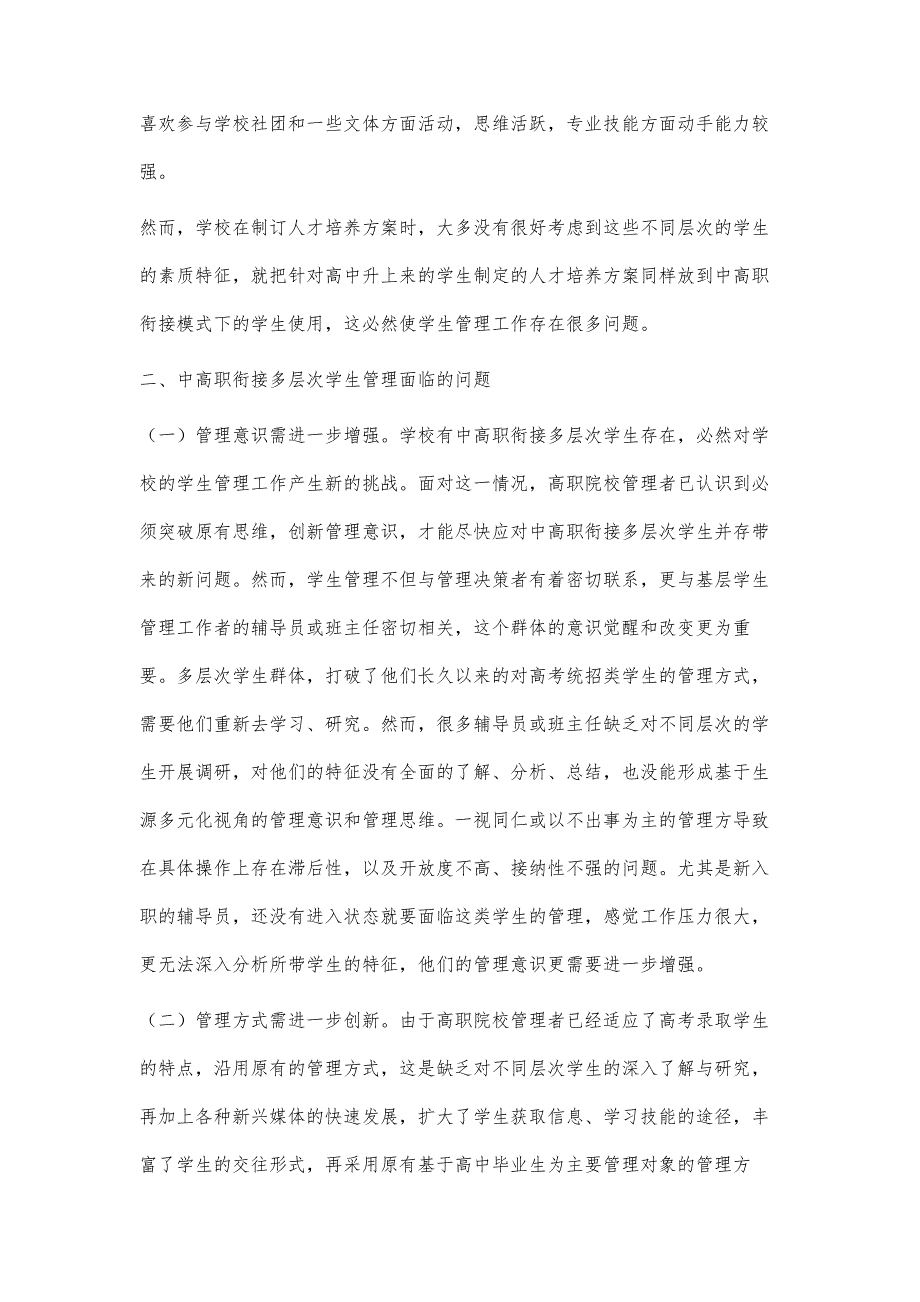 喜欢参与学校社团和一些文体方面活动，思维活跃，专业技能方面动手能力较强。

然而，学校在制订人才培养方案时，大多没有很好考虑到这些不同层次的学生的素质特征，就把针对高中升上来的学生制定的人才培养方案同样放到中高职衔接模式下的学生使用，这必然使学生管理工作存在很多问题。

二、中高职衔接多层次学生管理面临的问题

（一）管理意识需进一步增强。学校有中高职衔接多层次学生存在，必然对学校的学生管理工作产生新的挑战。面对这一情况，高职院校管理者已认识到必须突破原有思维，创新管理意识，才能尽快应对中高职衔接多层次学生并存带来的新问题。然而，学生管理不但与管理决策者有着密切联系，更与基层学生管理工作者的辅导员或班主任密切相关，这个群体的意识觉醒和改变更为重要。多层次学生群体，打破了他们长久以来的对高考统招类学生的管理方式，需要他们重新去学习、研究。然而，很多辅导员或班主任缺乏对不同层次的学生开展调研，对他们的特征没有全面的了解、分析、总结，也没能形成基于生源多元化视角的管理意识和管理思维。一视同仁或以不出事为主的管理方导致在具体操作上存在滞后性，以及开放度不高、接纳性不强的问题。尤其是新入职的辅导员，还没有进入状态就要面临这类学生的管理，感觉工作压力很大，更无法深入分析所带学生的特征，他们的管理意识更需要进一步增强。

（二）管理方式需进一步创新。由于高职院校管理者已经适应了高考录取学生的特点，沿用原有的管理方式，这是缺乏对不同层次学生的深入了解与研究，再加上各种新兴媒体的快速发展，扩大了学生获取信息、学习技能的途径，丰富了学生的交往形式，再采用原有基于高中毕业生为主要管理对象的管理方